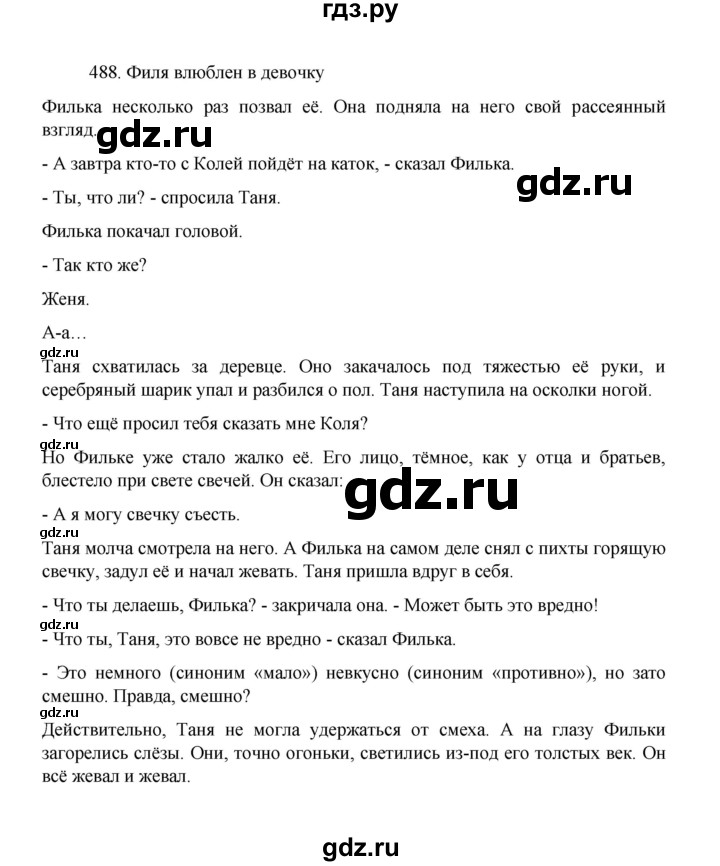 гдз.ру

488. Филя влюблен в девочку

Филька несколько раз позвал её. Она подняла на него свой рассеянный взгляд.

gdz.ru

- А завтра кто-то с Колей пойдёт на каток, - сказал Филька.

gdz.ru

- Ты, что ли? - спросила Таня.

Филька покачал головой.

- Так кто же?

Женя.

А-а…

gdz.ru

Таня схватилась за деревце. Оно закачалось под тяжестью её руки, и серебряный шарик упал и разбился о пол. Таня наступила на осколки ногой.

- Что ещё просил тебя сказать мне Коля?

gdz.ru

Но Фильке уже стало жалко её. Его лицо, тёмное, как у отца и братьев, блестело при свете свечей. Он сказал:

gdz.ru

- А я могу свечку съесть.

gdz.ru

Таня молча смотрела на него. А Филька на самом деле снял с пихты горящую свечку, задул её и начал жевать. Таня пришла вдруг в себя.

- Что ты делаешь, Филька? - закричала она. - Может быть это вредно!

gdz.ru

- Что ты, Таня, это вовсе не вредно - сказал Филька.

- Это немного (синоним «мало») невкусно (синоним «противно»), но зато смешно. Правда, смешно?

gdz.ru

Действительно, Таня не могла удержаться от смеха. А на глазу Фильки загорелись слёзы. Они, точно огоньки, светились из-под его толстых век. Он всё жевал и жевал.

gdz.ru